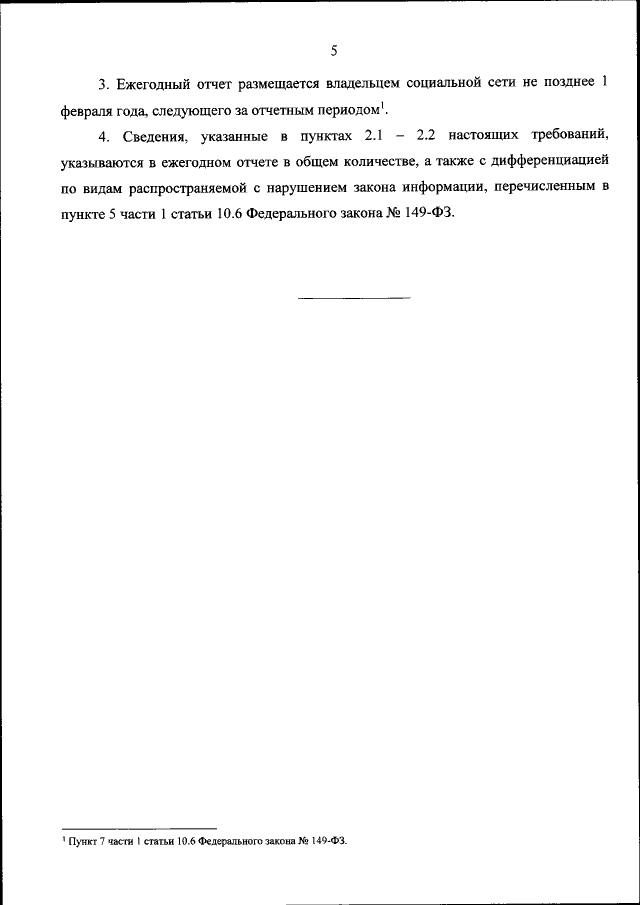 5

3. Ежегодный отчет размещается владельцем социальной сети не позднее 1 февраля года, следующего за отчетным периодом$^1$.

4. Сведения, указанные в пунктах 2.1 – 2.2 настоящих требований, указываются в ежегодном отчете в общем количестве, а также с дифференциацией по видам распространяемой с нарушением закона информации, перечисленным в пункте 5 части 1 статьи 10.6 Федерального закона № 149-ФЗ.

$^1$ Пункт 7 части 1 статьи 10.6 Федерального закона № 149-ФЗ.